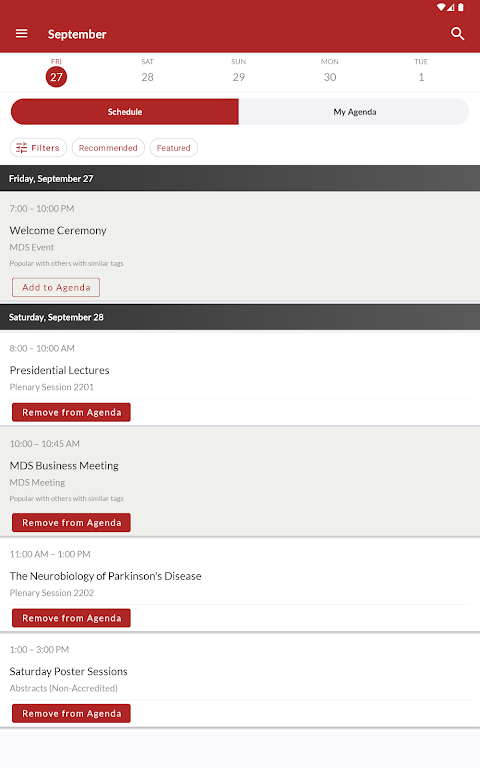 September

FRI
27

SAT
28

SUN
29

MON
30

TUE
1

Schedule

My Agenda

Filters

Recommended

Featured

Friday, September 27

7:00 – 10:00 PM

Welcome Ceremony

MDS Event

Popular with others with similar tags

Add to Agenda

Saturday, September 28

8:00 – 10:00 AM

Presidential Lectures

Plenary Session 2201

Remove from Agenda

10:00 – 10:45 AM

MDS Business Meeting

MDS Meeting

Popular with others with similar tags

Remove from Agenda

11:00 AM – 1:00 PM

The Neurobiology of Parkinson's Disease

Plenary Session 2202

Remove from Agenda

1:00 – 3:00 PM

Saturday Poster Sessions

Abstracts (Non-Accredited)

Remove from Agenda